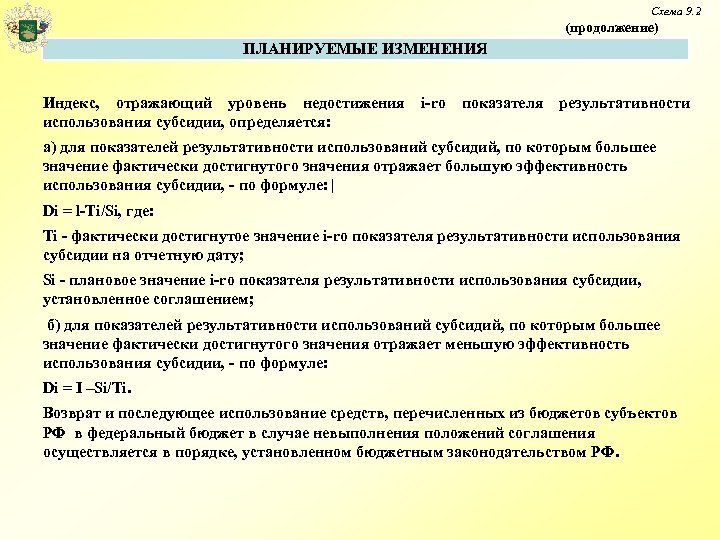 Схема 9.2
(продолжение)

ПЛАНИРУЕМЫЕ ИЗМЕНЕНИЯ

Индекс, отражающий уровень недостижения i-го показателя результативности использования субсидии, определяется:

а) для показателей результативности использований субсидий, по которым большее значение фактически достигнутого значения отражает большую эффективность использования субсидии, - по формуле:|

Di = l-Ti/Si, где:

Ti - фактически достигнутое значение i-го показателя результативности использования субсидии на отчетную дату;

Si - плановое значение i-го показателя результативности использования субсидии, установленное соглашением;

б) для показателей результативности использований субсидий, по которым большее значение фактически достигнутого значения отражает меньшую эффективность использования субсидии, - по формуле:

Di = I –Si/Ti.

Возврат и последующее использование средств, перечисленных из бюджетов субъектов РФ в федеральный бюджет в случае невыполнения положений соглашения осуществляется в порядке, установленном бюджетным законодательством РФ.